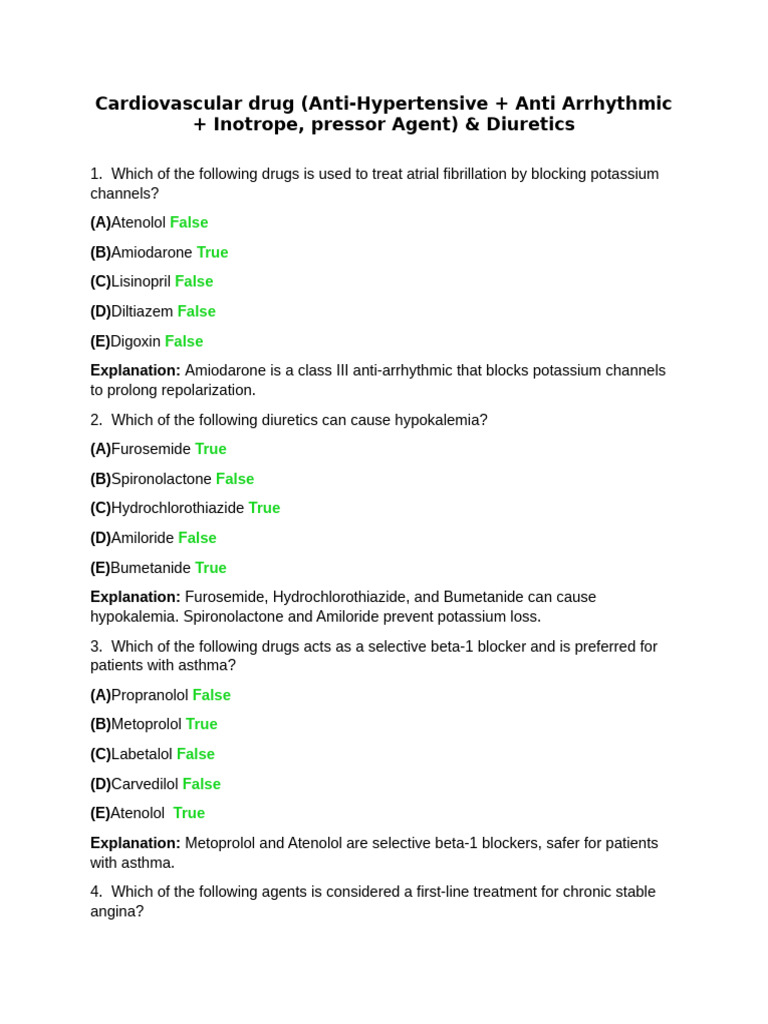 Cardiovascular drug (Anti-Hypertensive + Anti Arrhythmic + Inotrope, pressor Agent) & Diuretics

1. Which of the following drugs is used to treat atrial fibrillation by blocking potassium channels?

(A)Atenolol False

(B)Amiodarone True

(C)Lisinopril False

(D)Diltiazem False

(E)Digoxin False

Explanation: Amiodarone is a class III anti-arrhythmic that blocks potassium channels to prolong repolarization.

2. Which of the following diuretics can cause hypokalemia?

(A)Furosemide True

(B)Spironolactone False

(C)Hydrochlorothiazide True

(D)Amiloride False

(E)Bumetanide True

Explanation: Furosemide, Hydrochlorothiazide, and Bumetanide can cause hypokalemia. Spironolactone and Amiloride prevent potassium loss.

3. Which of the following drugs acts as a selective beta-1 blocker and is preferred for patients with asthma?

(A)Propranolol False

(B)Metoprolol True

(C)Labetalol False

(D)Carvedilol False

(E)Atenolol True

Explanation: Metoprolol and Atenolol are selective beta-1 blockers, safer for patients with asthma.

4. Which of the following agents is considered a first-line treatment for chronic stable angina?